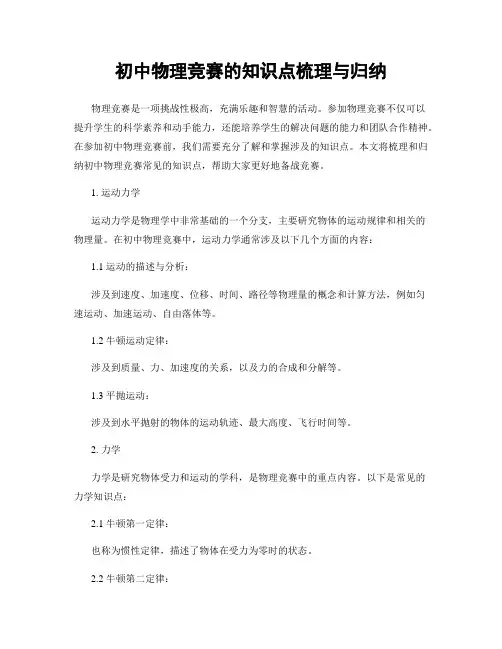 初中物理竞赛的知识点梳理与归纳

物理竞赛是一项挑战性极高，充满乐趣和智慧的活动。参加物理竞赛不仅可以提升学生的科学素养和动手能力，还能培养学生的解决问题的能力和团队合作精神。在参加初中物理竞赛前，我们需要充分了解和掌握涉及的知识点。本文将梳理和归纳初中物理竞赛常见的知识点，帮助大家更好地备战竞赛。

1. 运动力学

运动力学是物理学中非常基础的一个分支，主要研究物体的运动规律和相关的物理量。在初中物理竞赛中，运动力学通常涉及以下几个方面的内容：

1.1 运动的描述与分析：

涉及到速度、加速度、位移、时间、路径等物理量的概念和计算方法，例如匀速运动、加速运动、自由落体等。

1.2 牛顿运动定律：

涉及到质量、力、加速度的关系，以及力的合成和分解等。

1.3 平抛运动：

涉及到水平抛射的物体的运动轨迹、最大高度、飞行时间等。

2. 力学

力学是研究物体受力和运动的学科，是物理竞赛中的重点内容。以下是常见的力学知识点：

2.1 牛顿第一定律：

也称为惯性定律，描述了物体在受力为零时的状态。

2.2 牛顿第二定律：